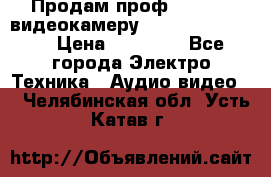 Продам проф видеокамеру
Цена Все города Электро Техника Аудио видео
Челябинская обл Усть Катав г

http://Объявлений.сайт